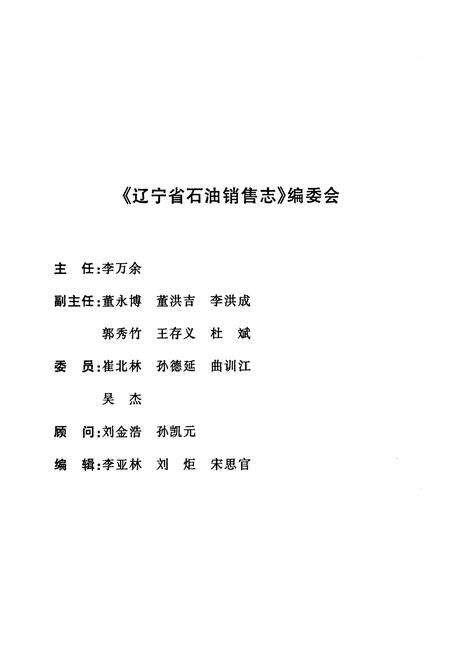 《辽宁省石油销售志》编委会

主　任:李万余

副主任:董永博　董洪吉　李洪成

郭秀竹　王存义　杜　斌

委　员:崔北林　孙德延　曲训江

吴　杰

顾　问:刘金浩　孙凯元

编　辑:李亚林　刘　炬　宋思官